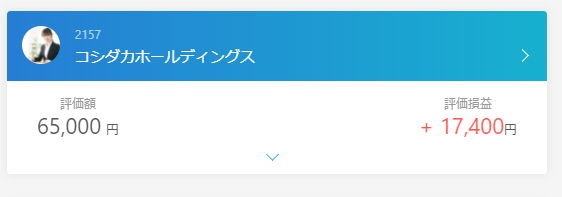 2157
コシダカホールディングス

評価額
65,000 円

評価損益
+ 17,400円